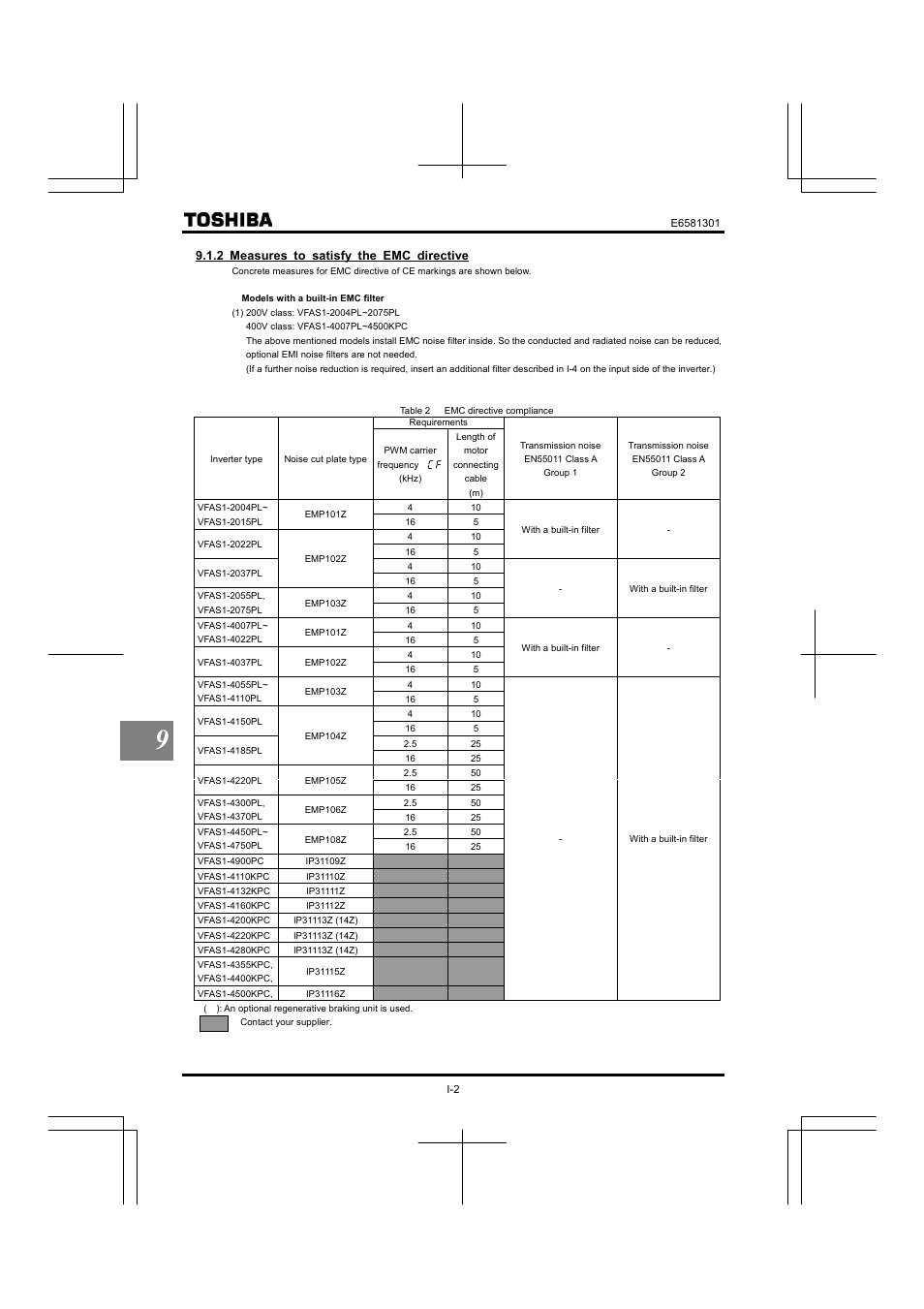 TOSHIBA

E6581301

9.1.2 Measures to satisfy the EMC directive

Concrete measures for EMC directive of CE markings are shown below.

Models with a built-in EMC filter

(1) 200V class: VFAS1-2004PL~2075PL
400V class: VFAS1-4007PL~4500KPC
The above mentioned models install EMC noise filter inside. So the conducted and radiated noise can be reduced, optional EMI noise filters are not needed.
(If a further noise reduction is required, insert an additional filter described in I-4 on the input side of the inverter.)

Table 2 EMC directive compliance

| Inverter type | Noise cut plate type | Requirements: PWM carrier frequency CF (kHz) | Requirements: Length of motor connecting cable (m) | Transmission noise EN55011 Class A Group 1 | Transmission noise EN55011 Class A Group 2 |
|---|---|---|---|---|---|
| VFAS1-2004PL~ VFAS1-2015PL | EMP101Z | 4 | 10 | With a built-in filter | - |
| | | 16 | 5 | | |
| VFAS1-2022PL | EMP102Z | 4 | 10 | | |
| | | 16 | 5 | | |
| VFAS1-2037PL | | 4 | 10 | - | With a built-in filter |
| | | 16 | 5 | | |
| VFAS1-2055PL, VFAS1-2075PL | EMP103Z | 4 | 10 | | |
| | | 16 | 5 | | |
| VFAS1-4007PL~ VFAS1-4022PL | EMP101Z | 4 | 10 | With a built-in filter | - |
| | | 16 | 5 | | |
| VFAS1-4037PL | EMP102Z | 4 | 10 | | |
| | | 16 | 5 | | |
| VFAS1-4055PL~ VFAS1-4110PL | EMP103Z | 4 | 10 | - | With a built-in filter |
| | | 16 | 5 | | |
| VFAS1-4150PL | EMP104Z | 4 | 10 | | |
| | | 16 | 5 | | |
| VFAS1-4185PL | | 2.5 | 25 | | |
| | | 16 | 25 | | |
| VFAS1-4220PL | EMP105Z | 2.5 | 50 | | |
| | | 16 | 25 | | |
| VFAS1-4300PL, VFAS1-4370PL | EMP106Z | 2.5 | 50 | | |
| | | 16 | 25 | | |
| VFAS1-4450PL~ VFAS1-4750PL | EMP108Z | 2.5 | 50 | | |
| | | 16 | 25 | | |
| VFAS1-4900PC | IP31109Z | | | | |
| VFAS1-4110KPC | IP31110Z | | | | |
| VFAS1-4132KPC | IP31111Z | | | | |
| VFAS1-4160KPC | IP31112Z | | | | |
| VFAS1-4200KPC | IP31113Z (14Z) | | | | |
| VFAS1-4220KPC | IP31113Z (14Z) | | | | |
| VFAS1-4280KPC | IP31113Z (14Z) | | | | |
| VFAS1-4355KPC, VFAS1-4400KPC, | IP31115Z | | | | |
| VFAS1-4500KPC, | IP31116Z | | | | |

( ): An optional regenerative braking unit is used.
Contact your supplier.

9

I-2